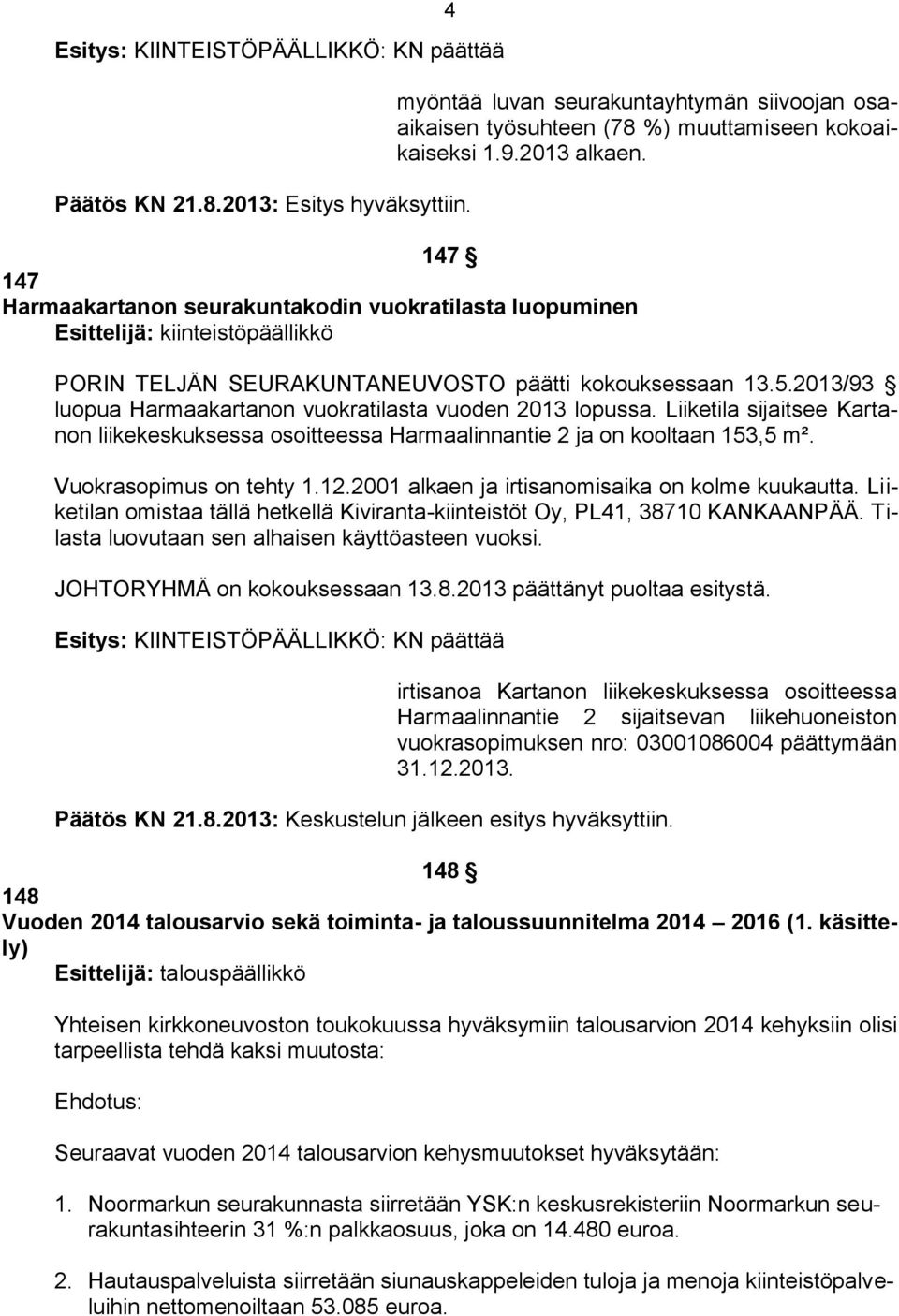 4

Esitys: KIINTEISTÖPÄÄLLIKKÖ: KN päättää

myöntää luvan seurakuntayhtymän siivoojan osa-aikaisen työsuhteen (78 %) muuttamiseen kokoaikaiseksi 1.9.2013 alkaen.

Päätös KN 21.8.2013: Esitys hyväksyttiin.

147 §

147
Harmaakartanon seurakuntakodin vuokratilasta luopuminen
Esittelijä: kiinteistöpäällikkö

PORIN TELJÄN SEURAKUNTANEUVOSTO päätti kokouksessaan 13.5.2013/93 § luopua Harmaakartanon vuokratilasta vuoden 2013 lopussa. Liiketila sijaitsee Kartanon liikekeskuksessa osoitteessa Harmaalinnantie 2 ja on kooltaan 153,5 m².

Vuokrasopimus on tehty 1.12.2001 alkaen ja irtisanomisaika on kolme kuukautta. Liiketilan omistaa tällä hetkellä Kiviranta-kiinteistöt Oy, PL41, 38710 KANKAANPÄÄ. Tilasta luovutaan sen alhaisen käyttöasteen vuoksi.

JOHTORYHMÄ on kokouksessaan 13.8.2013 päättänyt puoltaa esitystä.

Esitys: KIINTEISTÖPÄÄLLIKKÖ: KN päättää

irtisanoa Kartanon liikekeskuksessa osoitteessa Harmaalinnantie 2 sijaitsevan liikehuoneiston vuokrasopimuksen nro: 03001086004 päättymään 31.12.2013.

Päätös KN 21.8.2013: Keskustelun jälkeen esitys hyväksyttiin.

148 §

148
Vuoden 2014 talousarvio sekä toiminta- ja taloussuunnitelma 2014 – 2016 (1. käsittely)
Esittelijä: talouspäällikkö

Yhteisen kirkkoneuvoston toukokuussa hyväksymiin talousarvion 2014 kehyksiin olisi tarpeellista tehdä kaksi muutosta:

Ehdotus:

Seuraavat vuoden 2014 talousarvion kehysmuutokset hyväksytään:

1. Noormarkun seurakunnasta siirretään YSK:n keskusrekisteriin Noormarkun seurakuntasihteerin 31 %:n palkkaosuus, joka on 14.480 euroa.

2. Hautauspalveluista siirretään siunauskappeleiden tuloja ja menoja kiinteistöpalveluihin nettomenoiltaan 53.085 euroa.